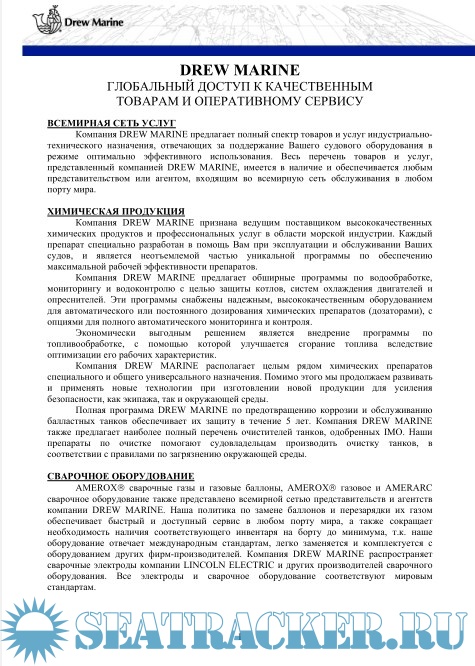 Drew Marine

DREW MARINE
ГЛОБАЛЬНЫЙ ДОСТУП К КАЧЕСТВЕННЫМ ТОВАРАМ И ОПЕРАТИВНОМУ СЕРВИСУ

ВСЕМИРНАЯ СЕТЬ УСЛУГ
Компания DREW MARINE предлагает полный спектр товаров и услуг индустриально-технического назначения, отвечающих за поддержание Вашего судового оборудования в режиме оптимально эффективного использования. Весь перечень товаров и услуг, представленный компанией DREW MARINE, имеется в наличие и обеспечивается любым представительством или агентом, входящим во всемирную сеть обслуживания в любом порту мира.

ХИМИЧЕСКАЯ ПРОДУКЦИЯ
Компания DREW MARINE признана ведущим поставщиком высококачественных химических продуктов и профессиональных услуг в области морской индустрии. Каждый препарат специально разработан в помощь Вам при эксплуатации и обслуживании Ваших судов, и является неотъемлемой частью уникальной программы по обеспечению максимальной рабочей эффективности препаратов.
Компания DREW MARINE предлагает обширные программы по водообработке, мониторингу и водоконтролю с целью защиты котлов, систем охлаждения двигателей и опреснителей. Эти программы снабжены надежным, высококачественным оборудованием для автоматического или постоянного дозирования химических препаратов (дозаторами), с опциями для полного автоматического мониторинга и контроля.
Экономически выгодным решением является внедрение программы по топливообработке, с помощью которой улучшается сгорание топлива вследствие оптимизации его рабочих характеристик.
Компания DREW MARINE располагает целым рядом химических препаратов специального и общего универсального назначения. Помимо этого мы продолжаем развивать и применять новые технологии при изготовлении новой продукции для усиления безопасности, как экипажа, так и окружающей среды.
Полная программа DREW MARINE по предотвращению коррозии и обслуживанию балластных танков обеспечивает их защиту в течение 5 лет. Компания DREW MARINE также предлагает наиболее полный перечень очистителей танков, одобренных IMO. Наши препараты по очистке помогают судовладельцам производить очистку танков, в соответствии с правилами по загрязнению окружающей среды.

СВАРОЧНОЕ ОБОРУДОВАНИЕ
AMEROX® сварочные газы и газовые баллоны, AMEROX® газовое и AMERARC сварочное оборудование также представлено всемирной сетью представительств и агентств компании DREW MARINE. Наша политика по замене баллонов и перезарядки их газом обеспечивает быстрый и доступный сервис в любом порту мира, а также сокращает необходимость наличия соответствующего инвентаря на борту до минимума, т.к. наше оборудование отвечает международным стандартам, легко заменяется и комплектуется с оборудованием других фирм-производителей. Компания DREW MARINE распространяет сварочные электроды компании LINCOLN ELECTRIC и других производителей сварочного оборудования. Все электроды и сварочное оборудование соответствуют мировым стандартам.

SEATRACKER.RU